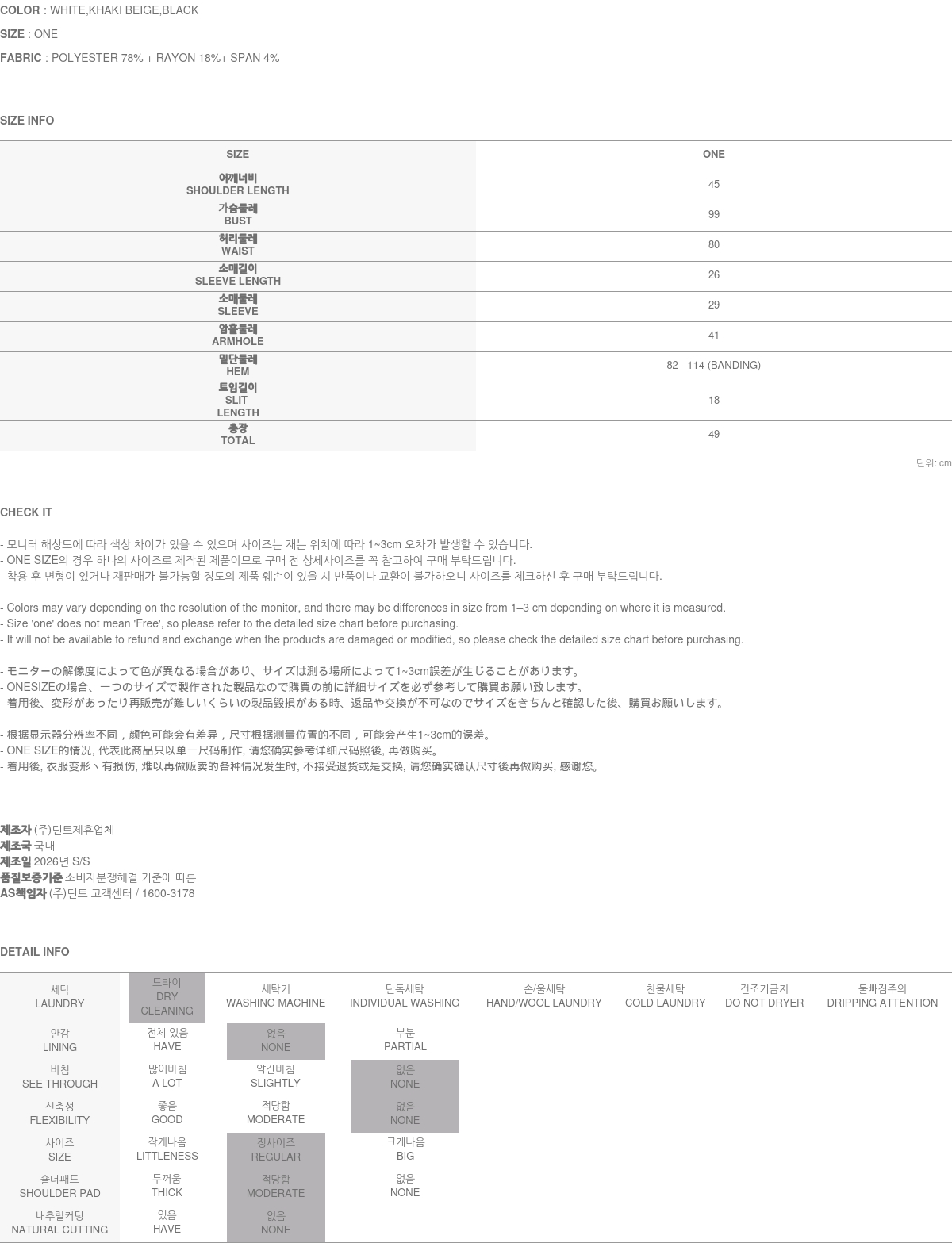 COLOR : WHITE,KHAKI BEIGE,BLACK

SIZE : ONE

FABRIC : POLYESTER 78% + RAYON 18%+ SPAN 4%

SIZE INFO

| SIZE | ONE |
|---|---|
| 어깨너비 SHOULDER LENGTH | 45 |
| 가슴둘레 BUST | 99 |
| 허리둘레 WAIST | 80 |
| 소매길이 SLEEVE LENGTH | 26 |
| 소매둘레 SLEEVE | 29 |
| 암홀둘레 ARMHOLE | 41 |
| 밑단둘레 HEM | 82 - 114 (BANDING) |
| 트임길이 SLIT LENGTH | 18 |
| 총장 TOTAL | 49 |

단위: cm

CHECK IT

- 모니터 해상도에 따라 색상 차이가 있을 수 있으며 사이즈는 재는 위치에 따라 1~3cm 오차가 발생할 수 있습니다.
- ONE SIZE의 경우 하나의 사이즈로 제작된 제품이므로 구매 전 상세사이즈를 꼭 참고하여 구매 부탁드립니다.
- 착용 후 변형이 있거나 재판매가 불가능할 정도의 제품 훼손이 있을 시 반품이나 교환이 불가하오니 사이즈를 체크하신 후 구매 부탁드립니다.

- Colors may vary depending on the resolution of the monitor, and there may be differences in size from 1–3 cm depending on where it is measured.
- Size 'one' does not mean 'Free', so please refer to the detailed size chart before purchasing.
- It will not be available to refund and exchange when the products are damaged or modified, so please check the detailed size chart before purchasing.

- モニターの解像度によって色が異なる場合があり、サイズは測る場所によって1~3cm誤差が生じることがあります。
- ONESIZEの場合、一つのサイズで製作された製品なので購買の前に詳細サイズを必ず参考して購買お願い致します。
- 着用後、変形があったり再販売が難しいくらいの製品毀損がある時、返品や交換が不可なのでサイズをきちんと確認した後、購買お願いします。

- 根据显示器分辨率不同，颜色可能会有差异，尺寸根据测量位置的不同，可能会产生1~3cm的误差。
- ONE SIZE的情况, 代表此商品只以单一尺码制作, 请您确实参考详细尺码照後, 再做购买。
- 着用後, 衣服变形丶有损伤, 难以再做贩卖的各种情况发生时, 不接受退货或是交换, 请您确实确认尺寸後再做购买, 感谢您。

제조자 (주)딘트제휴업체
제조국 국내
제조일 2026년 S/S
품질보증기준 소비자분쟁해결 기준에 따름
AS책임자 (주)딘트 고객센터 / 1600-3178

DETAIL INFO

| 세탁 LAUNDRY | 드라이 DRY CLEANING | 세탁기 WASHING MACHINE | 단독세탁 INDIVIDUAL WASHING | 손/울세탁 HAND/WOOL LAUNDRY | 찬물세탁 COLD LAUNDRY | 건조기금지 DO NOT DRYER | 물빠짐주의 DRIPPING ATTENTION |
|---|---|---|---|---|---|---|---|
| 안감 LINING | 전체 있음 HAVE | 없음 NONE | 부분 PARTIAL | | | | |
| 비침 SEE THROUGH | 많이비침 A LOT | 약간비침 SLIGHTLY | 없음 NONE | | | | |
| 신축성 FLEXIBILITY | 좋음 GOOD | 적당함 MODERATE | 없음 NONE | | | | |
| 사이즈 SIZE | 작게나옴 LITTLENESS | 정사이즈 REGULAR | 크게나옴 BIG | | | | |
| 숄더패드 SHOULDER PAD | 두꺼움 THICK | 적당함 MODERATE | 없음 NONE | | | | |
| 내추럴커팅 NATURAL CUTTING | 있음 HAVE | 없음 NONE | | | | | |